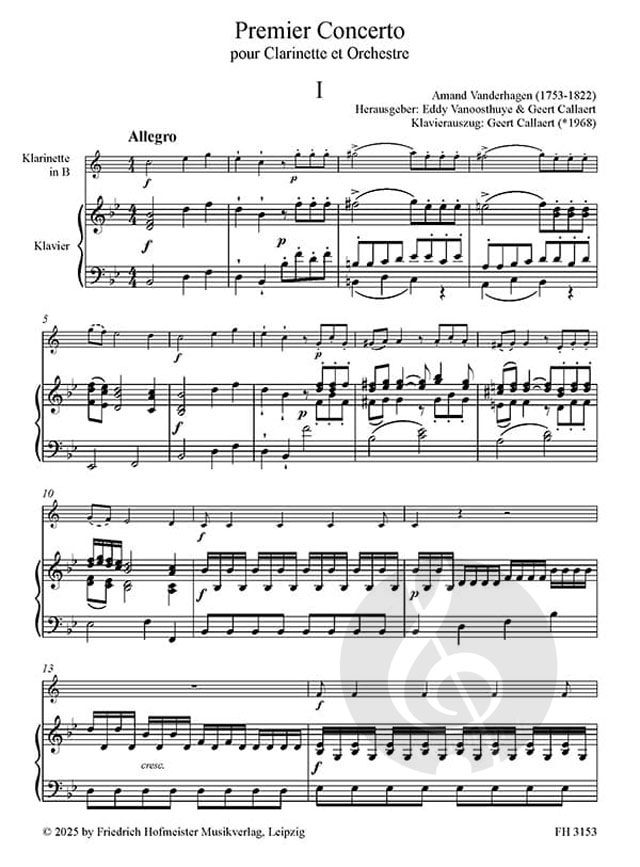 Premier Concerto
pour Clarinette et Orchestre

I

Amand Vanderhagen (1753-1822)
Herausgeber: Eddy Vanoosthuye & Geert Callaert
Klavierauszug: Geert Callaert (*1968)

Allegro

Klarinette in B

Klavier

f

p

f

p

5

f

p

f

p

10

f

f

p

13

f

cresc.

f

© 2025 by Friedrich Hofmeister Musikverlag, Leipzig

FH 3153